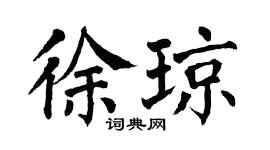 徐琼
词典网